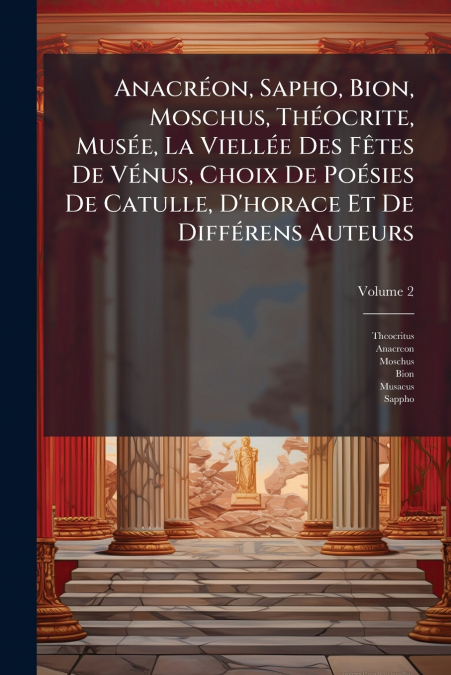 Anacréon, Sapho, Bion, Moschus, Théocrite, Musée, La Viellée Des Fêtes De Vénus, Choix De Poésies De Catulle, D'horace Et De Différens Auteurs

Volume 2

Theocritus
Anacreon
Moschus
Bion
Musaeus
Sappho